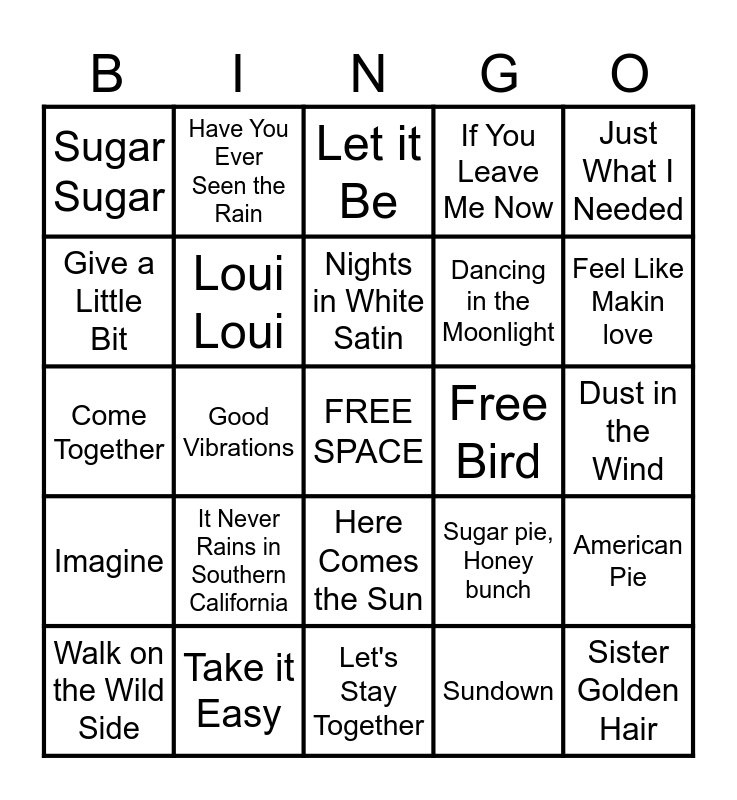 | B | I | N | G | O |
|---|---|---|---|---|
| Sugar Sugar | Have You Ever Seen the Rain | Let it Be | If You Leave Me Now | Just What I Needed |
| Give a Little Bit | Loui Loui | Nights in White Satin | Dancing in the Moonlight | Feel Like Makin love |
| Come Together | Good Vibrations | FREE SPACE | Free Bird | Dust in the Wind |
| Imagine | It Never Rains in Southern California | Here Comes the Sun | Sugar pie, Honey bunch | American Pie |
| Walk on the Wild Side | Take it Easy | Let's Stay Together | Sundown | Sister Golden Hair |